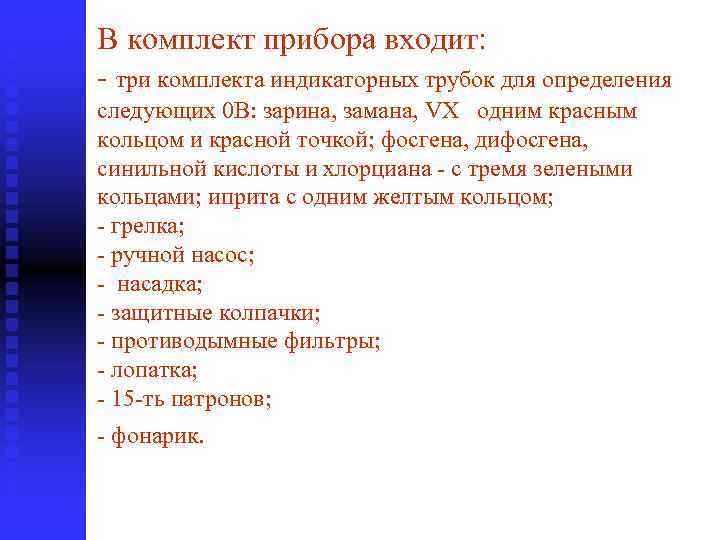 В комплект прибора входит:

- три комплекта индикаторных трубок для определения следующих 0В: зарина, замана, VX одним красным кольцом и красной точкой; фосгена, дифосгена, синильной кислоты и хлорциана - с тремя зелеными кольцами; иприта с одним желтым кольцом;
- грелка;
- ручной насос;
- насадка;
- защитные колпачки;
- противодымные фильтры;
- лопатка;
- 15-ть патронов;
- фонарик.